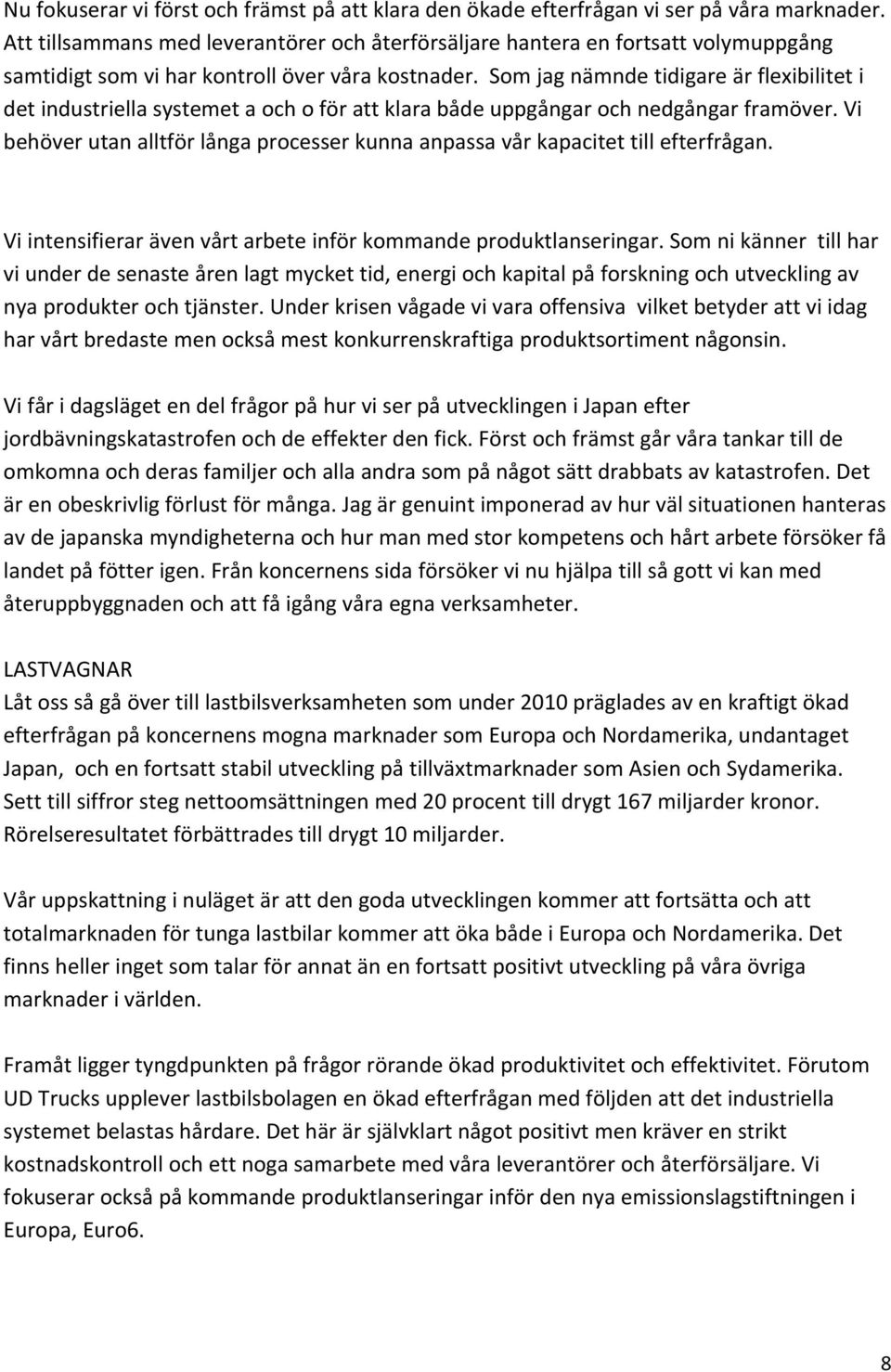 Nu fokuserar vi först och främst på att klara den ökade efterfrågan vi ser på våra marknader. Att tillsammans med leverantörer och återförsäljare hantera en fortsatt volymuppgång samtidigt som vi har kontroll över våra kostnader. Som jag nämnde tidigare är flexibilitet i det industriella systemet a och o för att klara både uppgångar och nedgångar framöver. Vi behöver utan alltför långa processer kunna anpassa vår kapacitet till efterfrågan.

Vi intensifierar även vårt arbete inför kommande produktlanseringar. Som ni känner till har vi under de senaste åren lagt mycket tid, energi och kapital på forskning och utveckling av nya produkter och tjänster. Under krisen vågade vi vara offensiva vilket betyder att vi idag har vårt bredaste men också mest konkurrenskraftiga produktsortiment någonsin.

Vi får i dagsläget en del frågor på hur vi ser på utvecklingen i Japan efter jordbävningskatastrofen och de effekter den fick. Först och främst går våra tankar till de omkomna och deras familjer och alla andra som på något sätt drabbats av katastrofen. Det är en obeskrivlig förlust för många. Jag är genuint imponerad av hur väl situationen hanteras av de japanska myndigheterna och hur man med stor kompetens och hårt arbete försöker få landet på fötter igen. Från koncernens sida försöker vi nu hjälpa till så gott vi kan med återuppbyggnaden och att få igång våra egna verksamheter.

LASTVAGNAR
Låt oss så gå över till lastbilsverksamheten som under 2010 präglades av en kraftigt ökad efterfrågan på koncernens mogna marknader som Europa och Nordamerika, undantaget Japan, och en fortsatt stabil utveckling på tillväxtmarknader som Asien och Sydamerika. Sett till siffror steg nettoomsättningen med 20 procent till drygt 167 miljarder kronor. Rörelseresultatet förbättrades till drygt 10 miljarder.

Vår uppskattning i nuläget är att den goda utvecklingen kommer att fortsätta och att totalmarknaden för tunga lastbilar kommer att öka både i Europa och Nordamerika. Det finns heller inget som talar för annat än en fortsatt positivt utveckling på våra övriga marknader i världen.

Framåt ligger tyngdpunkten på frågor rörande ökad produktivitet och effektivitet. Förutom UD Trucks upplever lastbilsbolagen en ökad efterfrågan med följden att det industriella systemet belastas hårdare. Det här är självklart något positivt men kräver en strikt kostnadskontroll och ett noga samarbete med våra leverantörer och återförsäljare. Vi fokuserar också på kommande produktlanseringar inför den nya emissionslagstiftningen i Europa, Euro6.

8